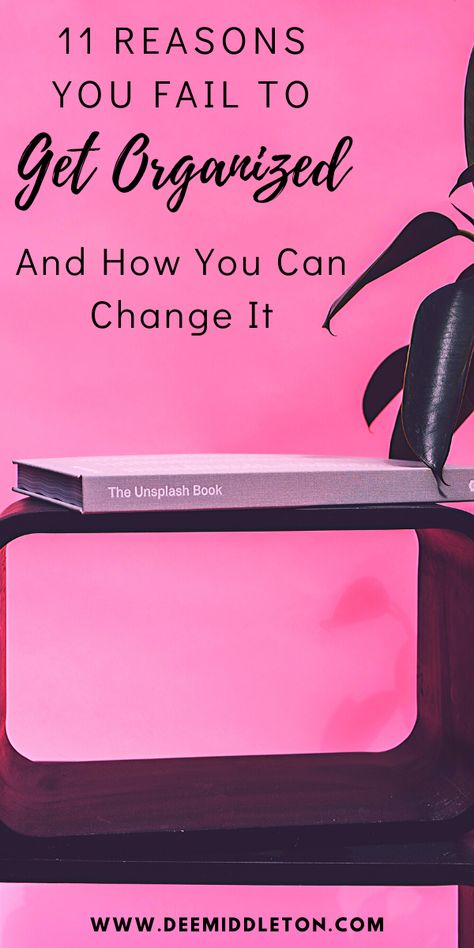 11 REASONS YOU FAIL TO

Get Organized

And How You Can Change It

The Unsplash Book

WWW.DEEMIDDLETON.COM